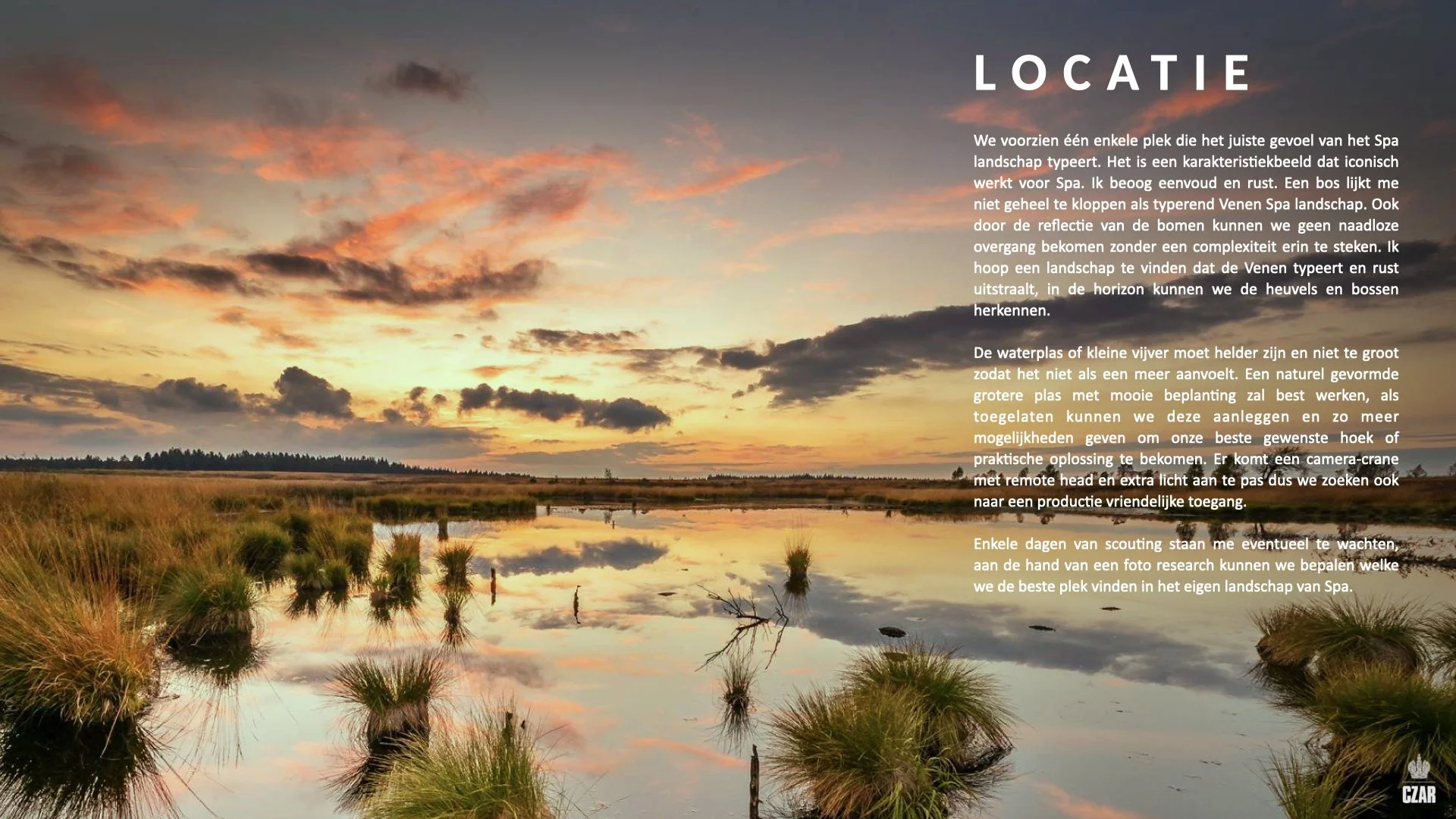 LOCATIE

We voorzien één enkele plek die het juiste gevoel van het Spa landschap typeert. Het is een karakteristiekbeeld dat iconisch werkt voor Spa. Ik beoog eenvoud en rust. Een bos lijkt me niet geheel te kloppen als typerend Venen Spa landschap. Ook door de reflectie van de bomen kunnen we geen naadloze overgang bekomen zonder een complexiteit erin te steken. Ik hoop een landschap te vinden dat de Venen typeert en rust uitstraalt, in de horizon kunnen we de heuvels en bossen herkennen.

De waterplas of kleine vijver moet helder zijn en niet te groot zodat het niet als een meer aanvoelt. Een naturel gevormde grotere plas met mooie beplanting zal best werken, als toegelaten kunnen we deze aanleggen en zo meer mogelijkheden geven om onze beste gewenste hoek of praktische oplossing te bekomen. Er komt een camera-crane met remote head en extra licht aan te pas dus we zoeken ook naar een productie vriendelijke toegang.

Enkele dagen van scouting staan me eventueel te wachten, aan de hand van een foto research kunnen we bepalen welke we de beste plek vinden in het eigen landschap van Spa.

CZAR